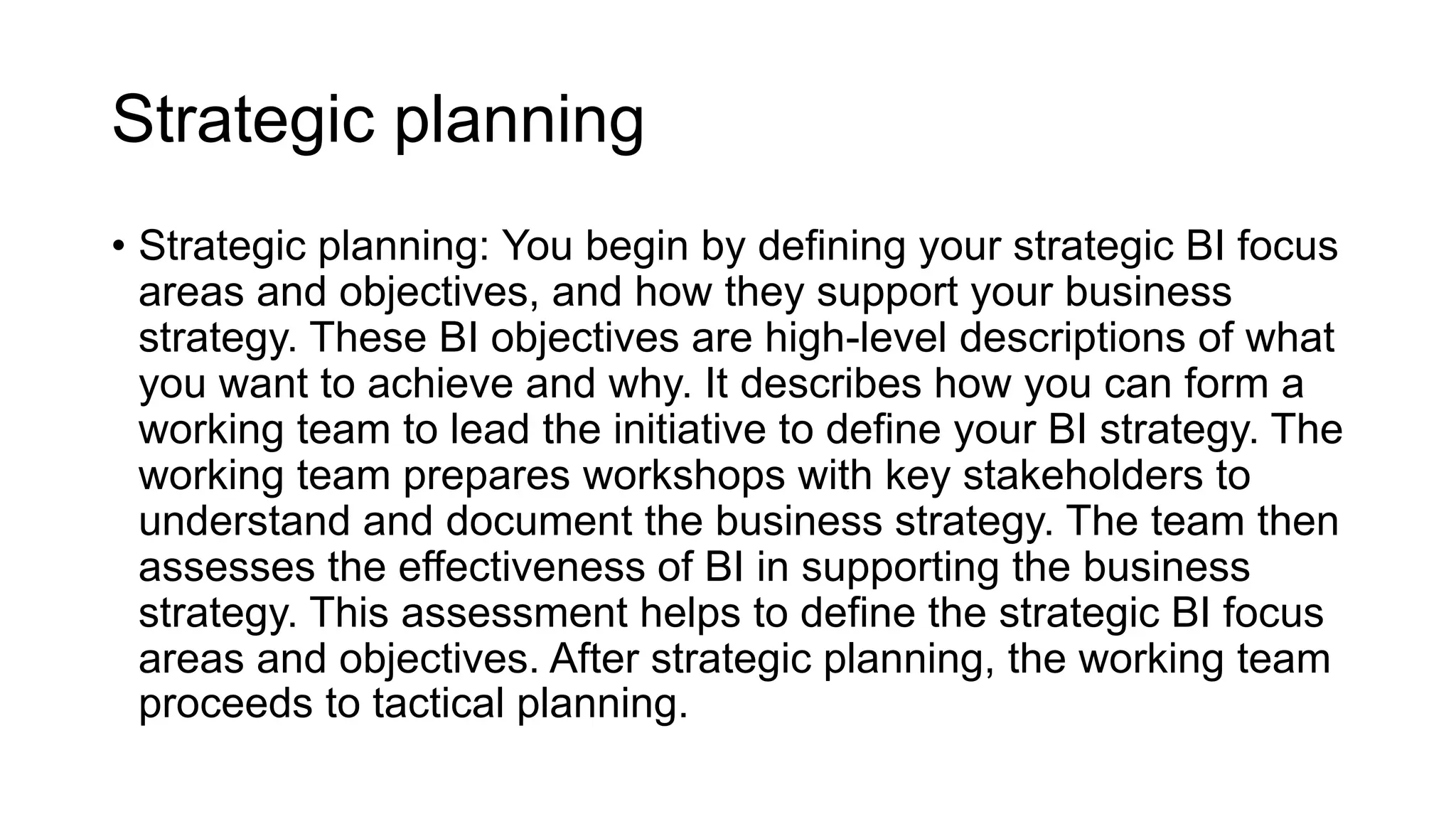 Strategic planning

• Strategic planning: You begin by defining your strategic BI focus areas and objectives, and how they support your business strategy. These BI objectives are high-level descriptions of what you want to achieve and why. It describes how you can form a working team to lead the initiative to define your BI strategy. The working team prepares workshops with key stakeholders to understand and document the business strategy. The team then assesses the effectiveness of BI in supporting the business strategy. This assessment helps to define the strategic BI focus areas and objectives. After strategic planning, the working team proceeds to tactical planning.